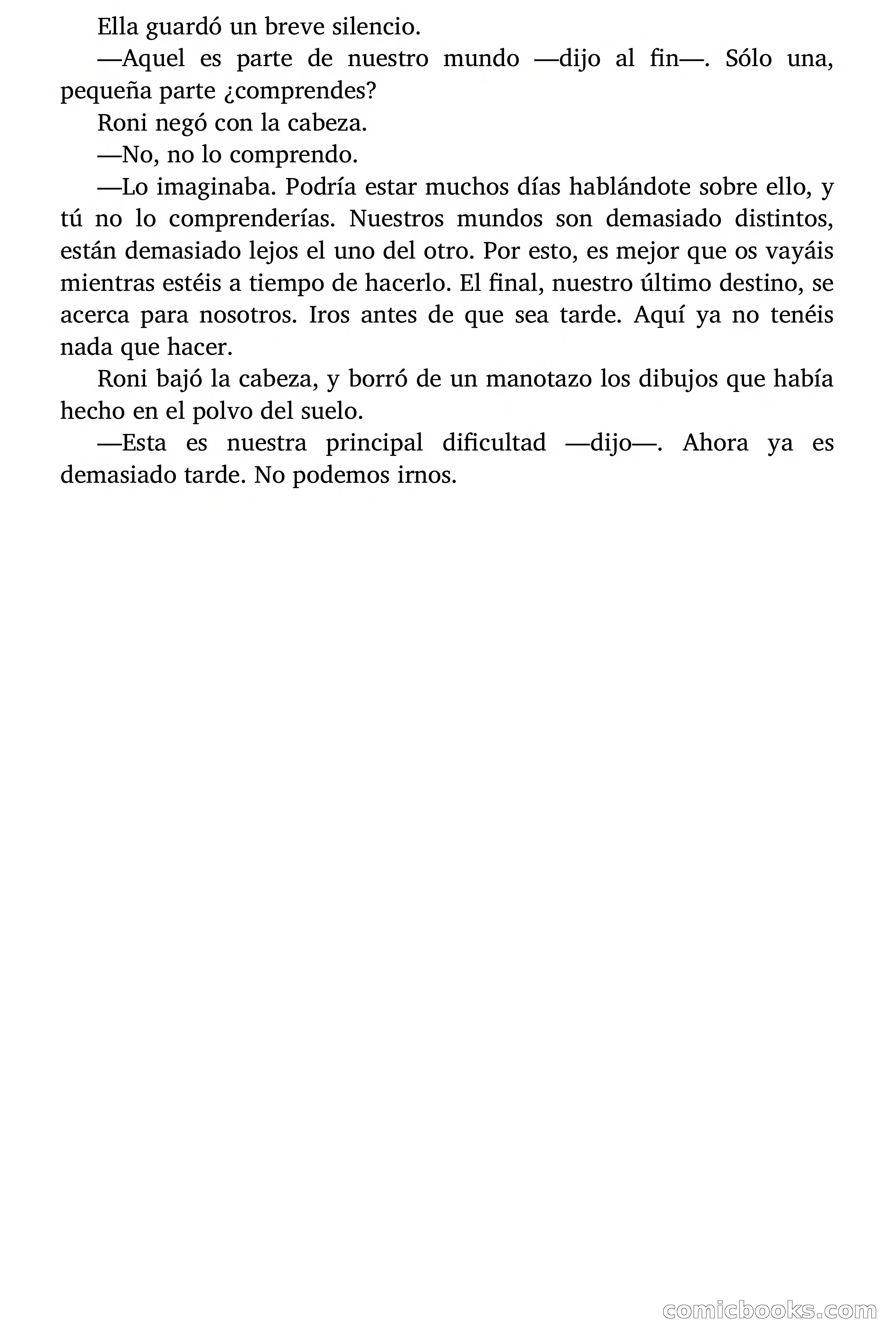 Ella guardó un breve silencio.

—Aquel es parte de nuestro mundo —dijo al fin—. Sólo una, pequeña parte ¿comprendes?

Roni negó con la cabeza.

—No, no lo comprendo.

—Lo imaginaba. Podría estar muchos días hablándote sobre ello, y tú no lo comprenderías. Nuestros mundos son demasiado distintos, están demasiado lejos el uno del otro. Por esto, es mejor que os vayáis mientras estéis a tiempo de hacerlo. El final, nuestro último destino, se acerca para nosotros. Iros antes de que sea tarde. Aquí ya no tenéis nada que hacer.

Roni bajó la cabeza, y borró de un manotazo los dibujos que había hecho en el polvo del suelo.

—Esta es nuestra principal dificultad —dijo—. Ahora ya es demasiado tarde. No podemos irnos.

comicbooks.com